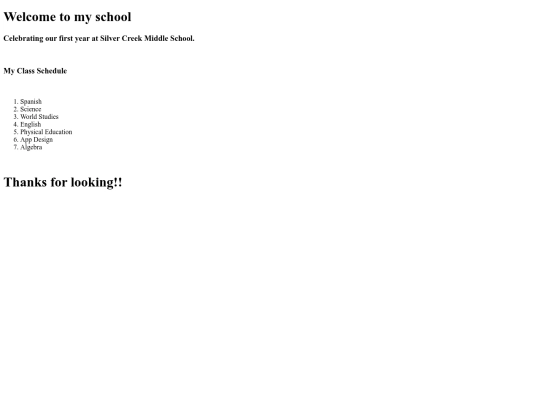 Welcome to my school

Celebrating our first year at Silver Creek Middle School.

My Class Schedule

1. Spanish
2. Science
3. World Studies
4. English
5. Physical Education
6. App Design
7. Algebra

Thanks for looking!!